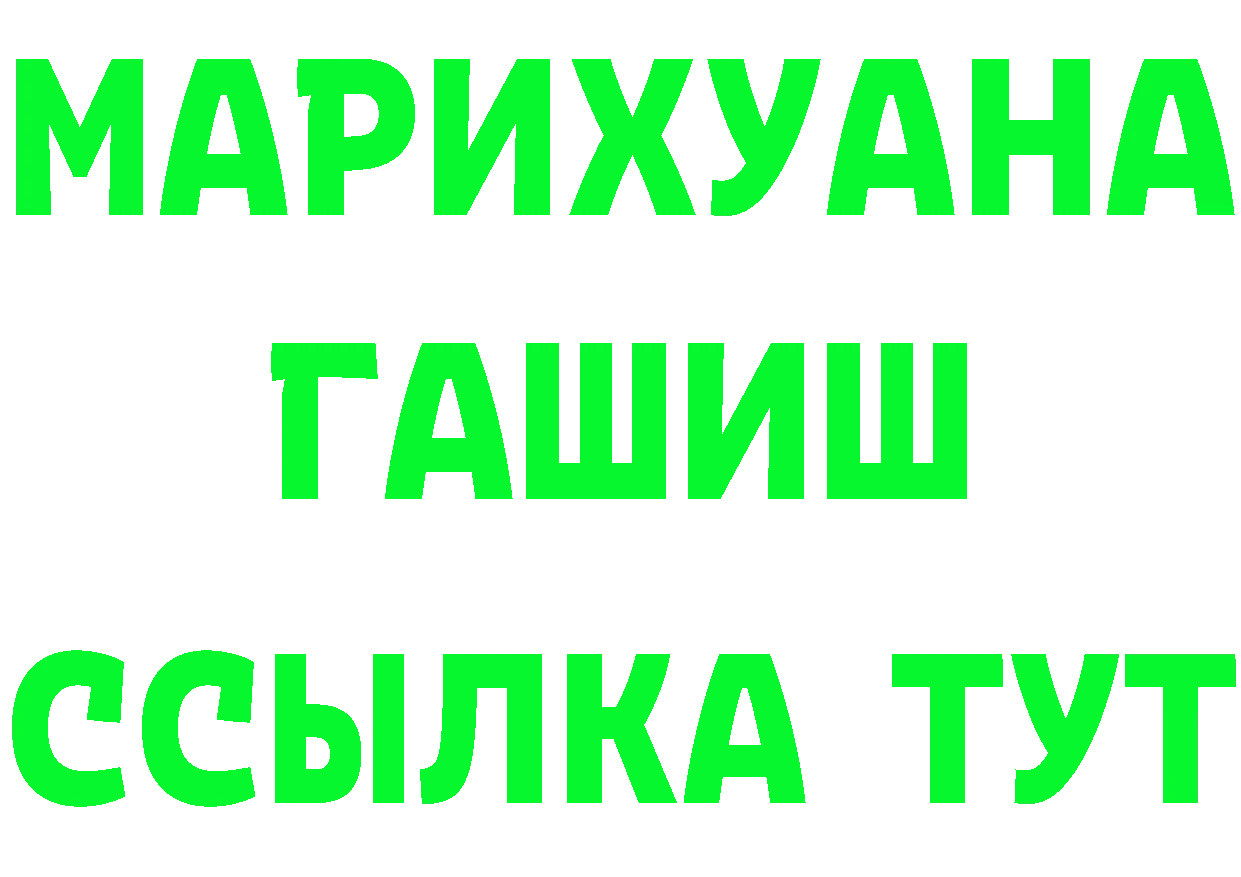 МАРИХУАНА
ГАШИШ
ССЫЛКА ТУТ